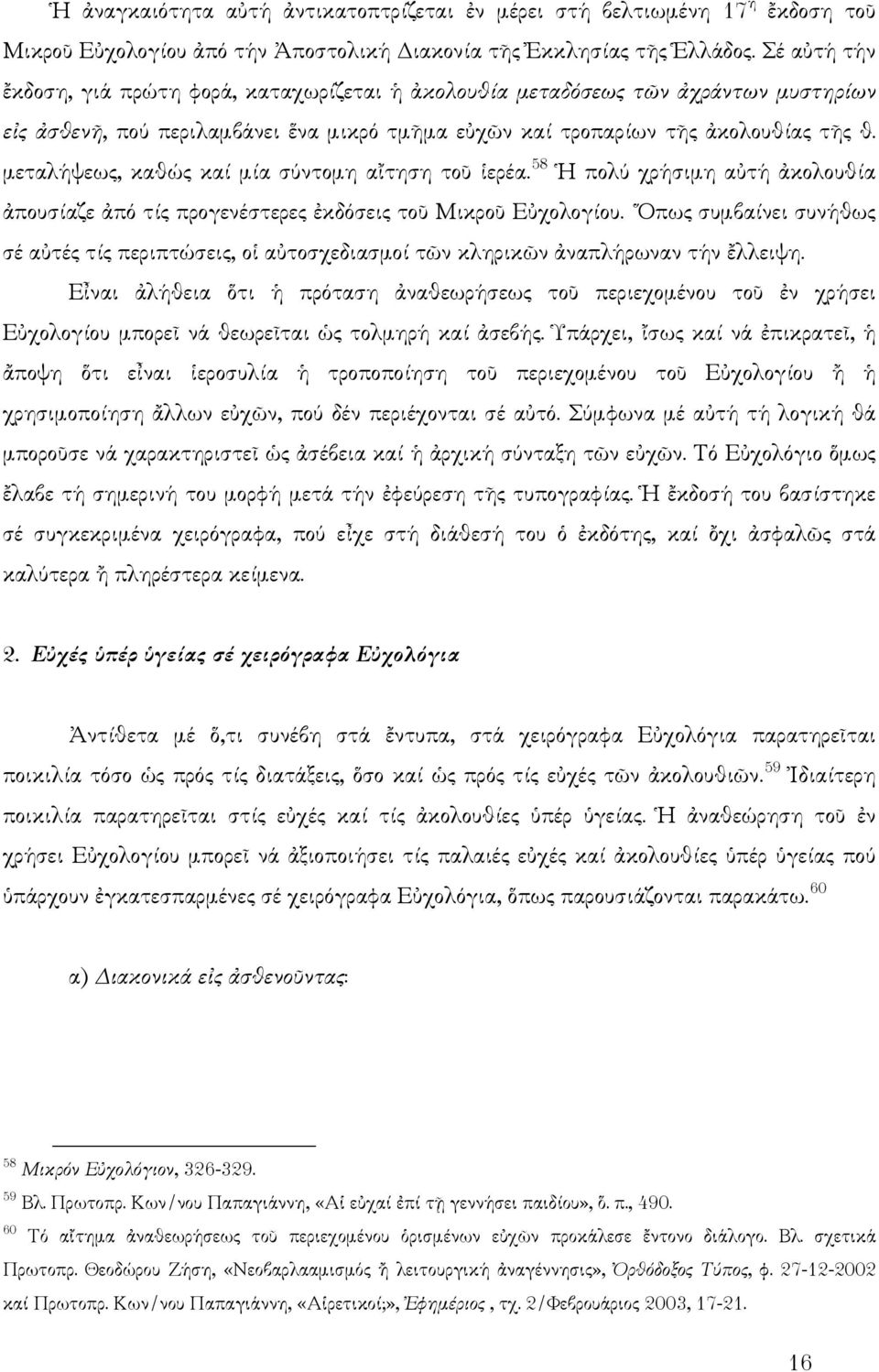 Ἡ ἀναγκαιότητα αὐτή ἀντικατοπτρίζεται ἐν μέρει στή βελτιωμένη 17$^{η}$ ἔκδοση τοῦ Μικροῦ Εὐχολογίου ἀπό τήν Ἀποστολική Διακονία τῆς Ἐκκλησίας τῆς Ἑλλάδος. Σέ αὐτή τήν ἔκδοση, γιά πρώτη φορά, καταχωρίζεται ἡ ἀκολουθία μεταδόσεως τῶν ἀχράντων μυστηρίων εἰς ἀσθενῆ, πού περιλαμβάνει ἕνα μικρό τμῆμα εὐχῶν καί τροπαρίων τῆς ἀκολουθίας τῆς θ. μεταλήψεως, καθώς καί μία σύντομη αἴτηση τοῦ ἱερέα.$^{58}$ Ἡ πολύ χρήσιμη αὐτή ἀκολουθία ἀπουσίαζε ἀπό τίς προγενέστερες ἐκδόσεις τοῦ Μικροῦ Εὐχολογίου. Ὅπως συμβαίνει συνήθως σέ αὐτές τίς περιπτώσεις, οἱ αὐτοσχεδιασμοί τῶν κληρικῶν ἀναπλήρωναν τήν ἔλλειψη.

Εἶναι ἀλήθεια ὅτι ἡ πρόταση ἀναθεωρήσεως τοῦ περιεχομένου τοῦ ἐν χρήσει Εὐχολογίου μπορεῖ νά θεωρεῖται ὡς τολμηρή καί ἀσεβής. Ὑπάρχει, ἴσως καί νά ἐπικρατεῖ, ἡ ἄποψη ὅτι εἶναι ἱεροσυλία ἡ τροποποίηση τοῦ περιεχομένου τοῦ Εὐχολογίου ἤ ἡ χρησιμοποίηση ἄλλων εὐχῶν, πού δέν περιέχονται σέ αὐτό. Σύμφωνα μέ αὐτή τή λογική θά μποροῦσε νά χαρακτηριστεῖ ὡς ἀσέβεια καί ἡ ἀρχική σύνταξη τῶν εὐχῶν. Τό Εὐχολόγιο ὅμως ἔλαβε τή σημερινή του μορφή μετά τήν ἐφεύρεση τῆς τυπογραφίας. Ἡ ἔκδοσή του βασίστηκε σέ συγκεκριμένα χειρόγραφα, πού εἶχε στή διάθεσή του ὁ ἐκδότης, καί ὄχι ἀσφαλῶς στά καλύτερα ἤ πληρέστερα κείμενα.

2. Εὐχές ὑπέρ ὑγείας σέ χειρόγραφα Εὐχολόγια

Ἀντίθετα μέ ὅ,τι συνέβη στά ἔντυπα, στά χειρόγραφα Εὐχολόγια παρατηρεῖται ποικιλία τόσο ὡς πρός τίς διατάξεις, ὅσο καί ὡς πρός τίς εὐχές τῶν ἀκολουθιῶν.$^{59}$ Ἰδιαίτερη ποικιλία παρατηρεῖται στίς εὐχές καί τίς ἀκολουθίες ὑπέρ ὑγείας. Ἡ ἀναθεώρηση τοῦ ἐν χρήσει Εὐχολογίου μπορεῖ νά ἀξιοποιήσει τίς παλαιές εὐχές καί ἀκολουθίες ὑπέρ ὑγείας πού ὑπάρχουν ἐγκατεσπαρμένες σέ χειρόγραφα Εὐχολόγια, ὅπως παρουσιάζονται παρακάτω.$^{60}$

α) Διακονικά εἰς ἀσθενοῦντας:

$^{58}$ Μικρόν Εὐχολόγιον, 326-329.

$^{59}$ Βλ. Πρωτοπρ. Κων/νου Παπαγιάννη, «Αἱ εὐχαί ἐπί τῇ γεννήσει παιδίου», ὅ. π., 490.

$^{60}$ Τό αἴτημα ἀναθεωρήσεως τοῦ περιεχομένου ὁρισμένων εὐχῶν προκάλεσε ἔντονο διάλογο. Βλ. σχετικά Πρωτοπρ. Θεοδώρου Ζήση, «Νεοβαρλααμισμός ἤ λειτουργική ἀναγέννησις», Ὀρθόδοξος Τύπος, φ. 27-12-2002 καί Πρωτοπρ. Κων/νου Παπαγιάννη, «Αἱρετικοί;», Ἐφημέριος , τχ. 2/Φεβρουάριος 2003, 17-21.

16